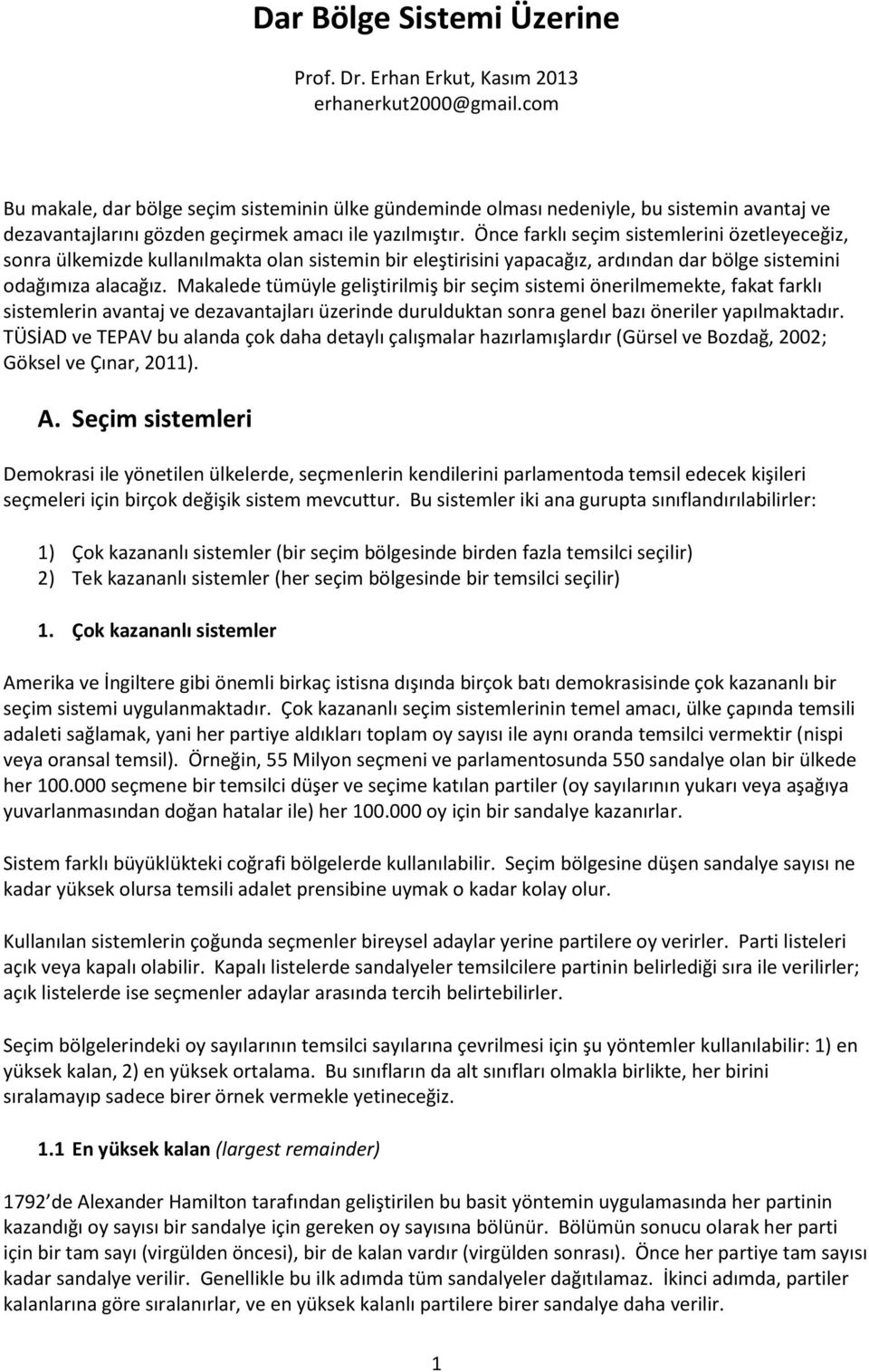 Dar Bölge Sistemi Üzerine

Prof. Dr. Erhan Erkut, Kasım 2013
erhanerkut2000@gmail.com

Bu makale, dar bölge seçim sisteminin ülke gündeminde olması nedeniyle, bu sistemin avantaj ve dezavantajlarını gözden geçirmek amacı ile yazılmıştır. Önce farklı seçim sistemlerini özetleyeceğiz, sonra ülkemizde kullanılmakta olan sistemin bir eleştirisini yapacağız, ardından dar bölge sistemini odağımıza alacağız. Makalede tümüyle geliştirilmiş bir seçim sistemi önerilmemekte, fakat farklı sistemlerin avantaj ve dezavantajları üzerinde durulduktan sonra genel bazı öneriler yapılmaktadır. TÜSİAD ve TEPAV bu alanda çok daha detaylı çalışmalar hazırlamışlardır (Gürsel ve Bozdağ, 2002; Göksel ve Çınar, 2011).

A. Seçim sistemleri

Demokrasi ile yönetilen ülkelerde, seçmenlerin kendilerini parlamentoda temsil edecek kişileri seçmeleri için birçok değişik sistem mevcuttur. Bu sistemler iki ana gurupta sınıflandırılabilirler:

1) Çok kazananlı sistemler (bir seçim bölgesinde birden fazla temsilci seçilir)
2) Tek kazananlı sistemler (her seçim bölgesinde bir temsilci seçilir)

1. Çok kazananlı sistemler

Amerika ve İngiltere gibi önemli birkaç istisna dışında birçok batı demokrasisinde çok kazananlı bir seçim sistemi uygulanmaktadır. Çok kazananlı seçim sistemlerinin temel amacı, ülke çapında temsili adaleti sağlamak, yani her partiye aldıkları toplam oy sayısı ile aynı oranda temsilci vermektir (nispi veya oransal temsil). Örneğin, 55 Milyon seçmeni ve parlamentosunda 550 sandalye olan bir ülkede her 100.000 seçmene bir temsilci düşer ve seçime katılan partiler (oy sayılarının yukarı veya aşağıya yuvarlanmasından doğan hatalar ile) her 100.000 oy için bir sandalye kazanırlar.

Sistem farklı büyüklükteki coğrafi bölgelerde kullanılabilir. Seçim bölgesine düşen sandalye sayısı ne kadar yüksek olursa temsili adalet prensibine uymak o kadar kolay olur.

Kullanılan sistemlerin çoğunda seçmenler bireysel adaylar yerine partilere oy verirler. Parti listeleri açık veya kapalı olabilir. Kapalı listelerde sandalyeler temsilcilere partinin belirlediği sıra ile verilirler; açık listelerde ise seçmenler adaylar arasında tercih belirtebilirler.

Seçim bölgelerindeki oy sayılarının temsilci sayılarına çevrilmesi için şu yöntemler kullanılabilir: 1) en yüksek kalan, 2) en yüksek ortalama. Bu sınıfların da alt sınıfları olmakla birlikte, her birini sıralamayıp sadece birer örnek vermekle yetineceğiz.

1.1 En yüksek kalan (largest remainder)

1792 de Alexander Hamilton tarafından geliştirilen bu basit yöntemin uygulamasında her partinin kazandığı oy sayısı bir sandalye için gereken oy sayısına bölünür. Bölümün sonucu olarak her parti için bir tam sayı (virgülden öncesi), bir de kalan vardır (virgülden sonrası). Önce her partiye tam sayısı kadar sandalye verilir. Genellikle bu ilk adımda tüm sandalyeler dağıtılamaz. İkinci adımda, partiler kalanlarına göre sıralanırlar, ve en yüksek kalanlı partilere birer sandalye daha verilir.

1